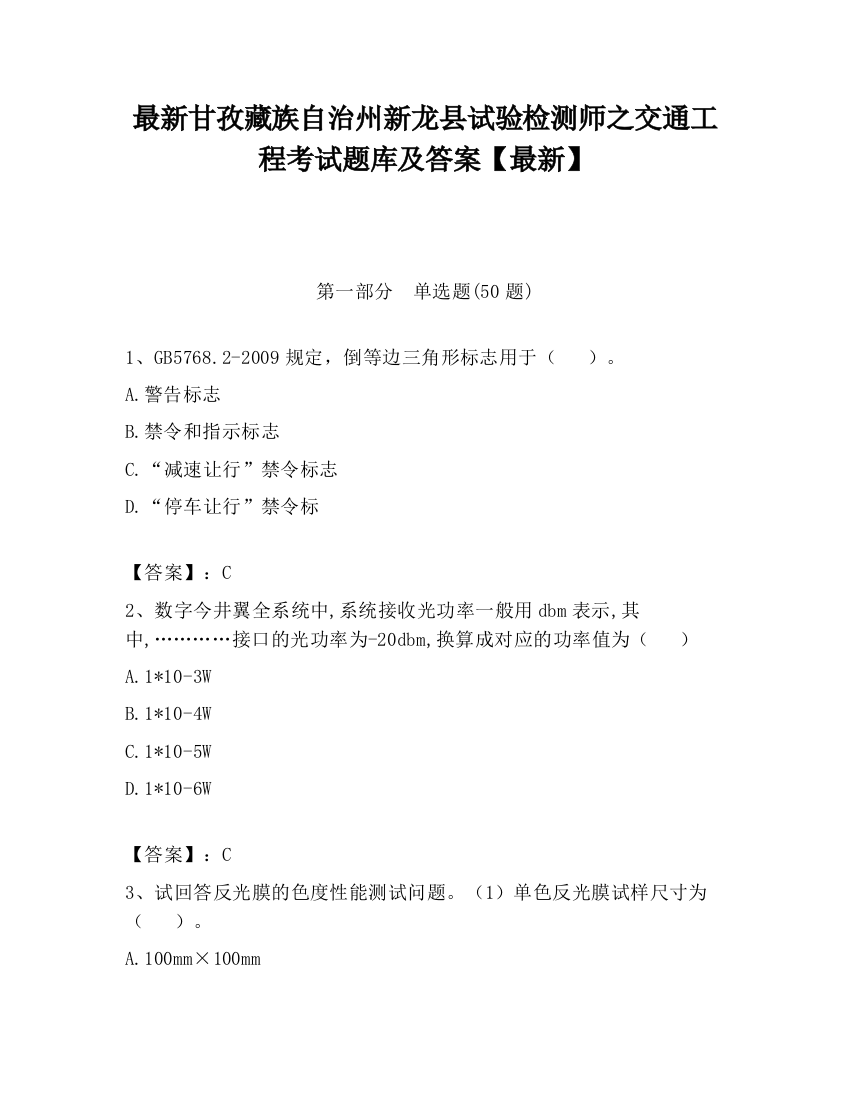 最新甘孜藏族自治州新龙县试验检测师之交通工程考试题库及答案【最新】

第一部分　单选题(50 题)

1、GB5768.2-2009 规定，倒等边三角形标志用于（　　）。

A.警告标志

B.禁令和指示标志

C.“减速让行”禁令标志

D.“停车让行”禁令标

【答案】：C

2、数字今井翼全系统中,系统接收光功率一般用 dbm 表示,其中,…………接口的光功率为-20dbm,换算成对应的功率值为（　　）

A.1*10-3W

B.1*10-4W

C.1*10-5W

D.1*10-6W

【答案】：C

3、试回答反光膜的色度性能测试问题。（1）单色反光膜试样尺寸为（　　）。

A.100mm×100mm